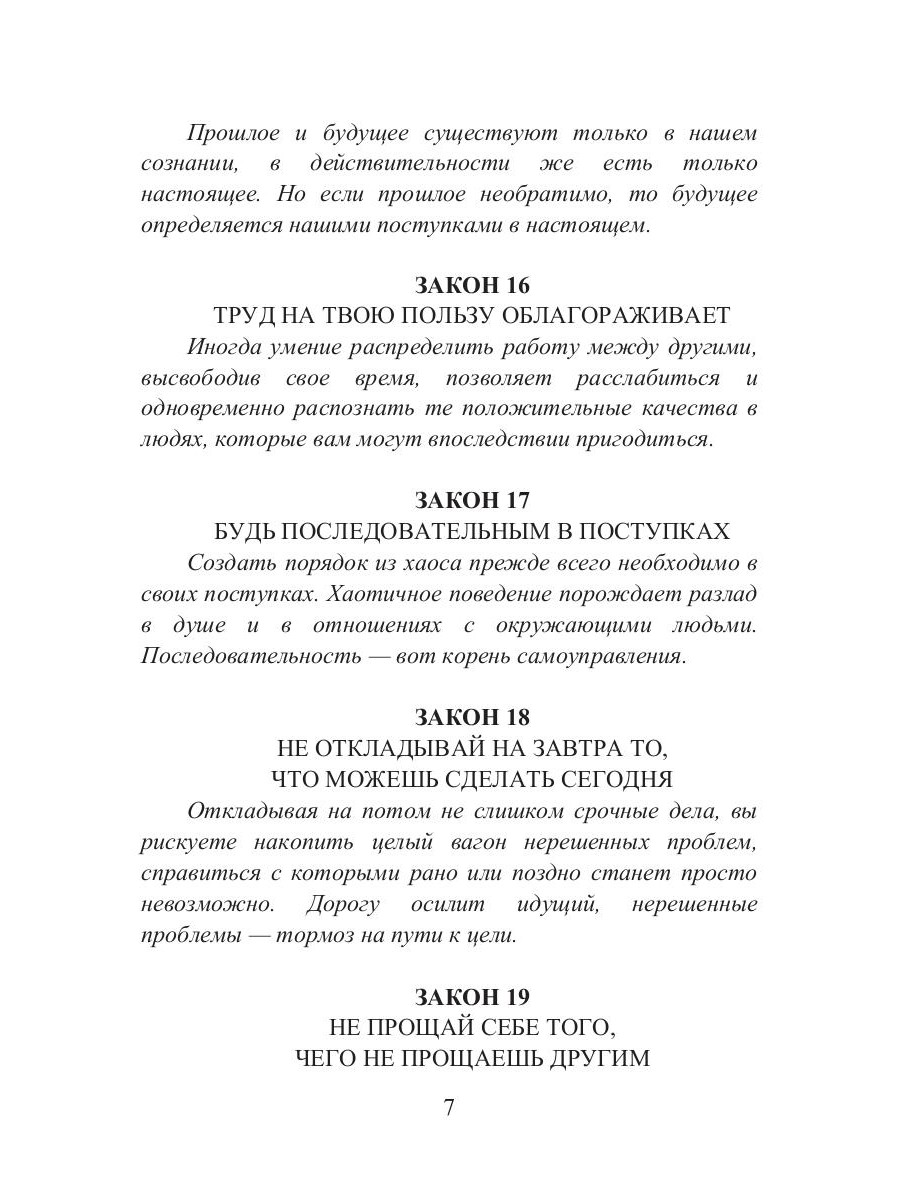 Прошлое и будущее существуют только в нашем сознании, в действительности же есть только настоящее. Но если прошлое необратимо, то будущее определяется нашими поступками в настоящем.

ЗАКОН 16
ТРУД НА ТВОЮ ПОЛЬЗУ ОБЛАГОРАЖИВАЕТ

Иногда умение распределить работу между другими, высвободив свое время, позволяет расслабиться и одновременно распознать те положительные качества в людях, которые вам могут впоследствии пригодиться.

ЗАКОН 17
БУДЬ ПОСЛЕДОВАТЕЛЬНЫМ В ПОСТУПКАХ

Создать порядок из хаоса прежде всего необходимо в своих поступках. Хаотичное поведение порождает разлад в душе и в отношениях с окружающими людьми. Последовательность — вот корень самоуправления.

ЗАКОН 18
НЕ ОТКЛАДЫВАЙ НА ЗАВТРА ТО,
ЧТО МОЖЕШЬ СДЕЛАТЬ СЕГОДНЯ

Откладывая на потом не слишком срочные дела, вы рискуете накопить целый вагон нерешенных проблем, справиться с которыми рано или поздно станет просто невозможно. Дорогу осилит идущий, нерешенные проблемы — тормоз на пути к цели.

ЗАКОН 19
НЕ ПРОЩАЙ СЕБЕ ТОГО,
ЧЕГО НЕ ПРОЩАЕШЬ ДРУГИМ

7